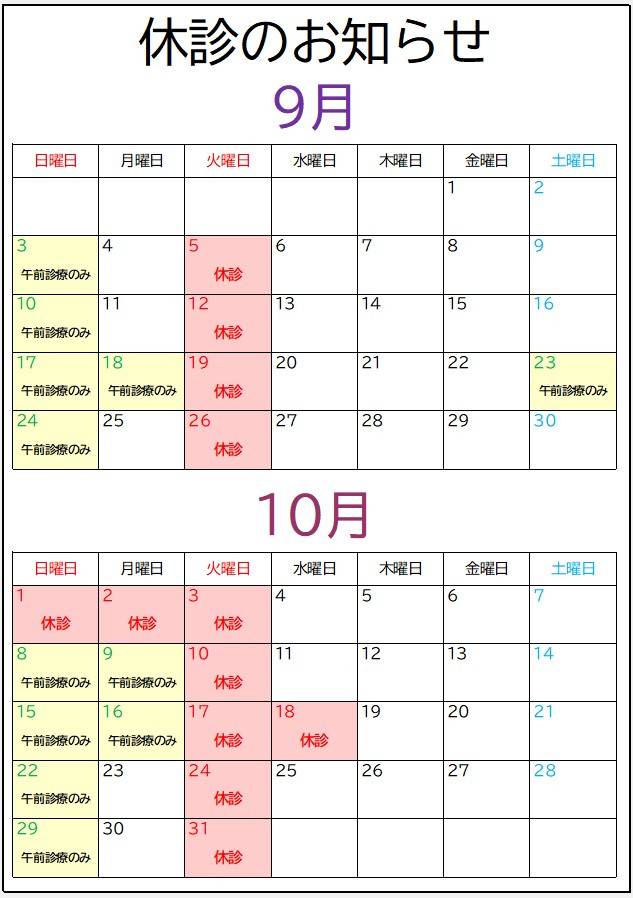 休診のお知らせ

9月

| 日曜日 | 月曜日 | 火曜日 | 水曜日 | 木曜日 | 金曜日 | 土曜日 |
|---|---|---|---|---|---|---|
| | | | | | 1 | 2 |
| 3 午前診療のみ | 4 | 5 休診 | 6 | 7 | 8 | 9 |
| 10 午前診療のみ | 11 | 12 休診 | 13 | 14 | 15 | 16 |
| 17 午前診療のみ | 18 午前診療のみ | 19 休診 | 20 | 21 | 22 | 23 午前診療のみ |
| 24 午前診療のみ | 25 | 26 休診 | 27 | 28 | 29 | 30 |

10月

| 日曜日 | 月曜日 | 火曜日 | 水曜日 | 木曜日 | 金曜日 | 土曜日 |
|---|---|---|---|---|---|---|
| 1 休診 | 2 休診 | 3 休診 | 4 | 5 | 6 | 7 |
| 8 午前診療のみ | 9 午前診療のみ | 10 休診 | 11 | 12 | 13 | 14 |
| 15 午前診療のみ | 16 午前診療のみ | 17 休診 | 18 休診 | 19 | 20 | 21 |
| 22 午前診療のみ | 23 | 24 休診 | 25 | 26 | 27 | 28 |
| 29 午前診療のみ | 30 | 31 休診 | | | | |